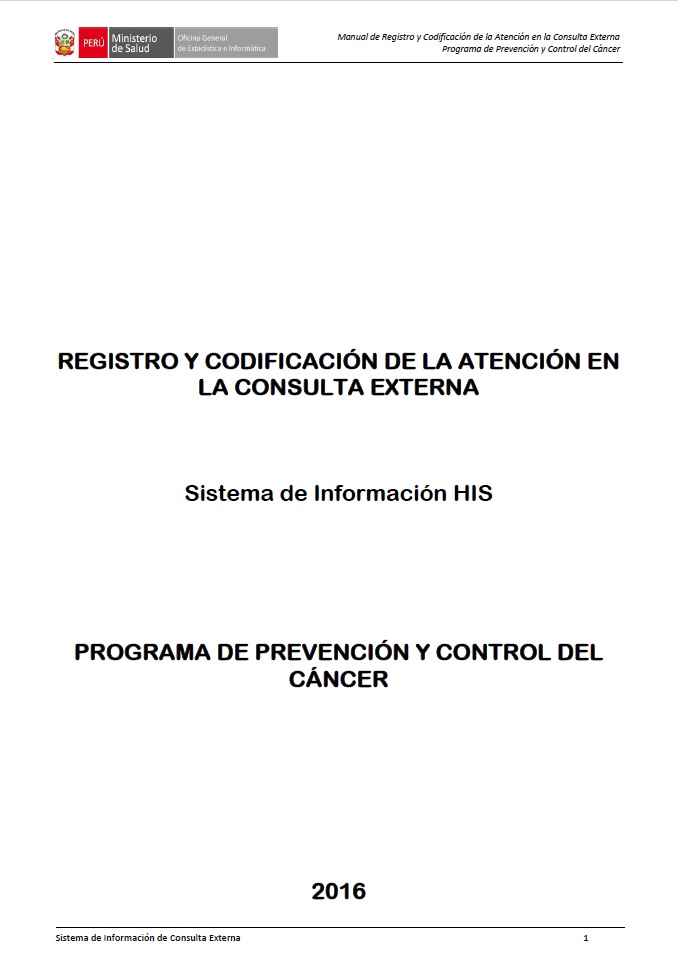 PERÚ Ministerio de Salud Oficina General de Estadística e Informática

Manual de Registro y Codificación de la Atención en la Consulta Externa
Programa de Prevención y Control del Cáncer

REGISTRO Y CODIFICACIÓN DE LA ATENCIÓN EN LA CONSULTA EXTERNA

Sistema de Información HIS

PROGRAMA DE PREVENCIÓN Y CONTROL DEL CÁNCER

2016

Sistema de Información de Consulta Externa 1